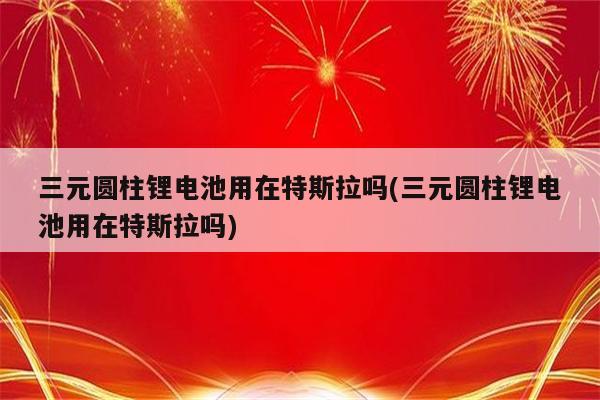 三元圆柱锂电池用在特斯拉吗(三元圆柱锂电池用在特斯拉吗)